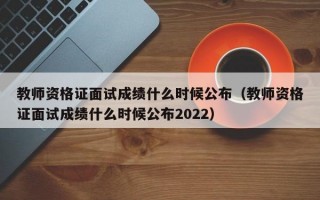 教师资格证面试成绩什么时候公布（教师资格证面试成绩什么时候公布2022）